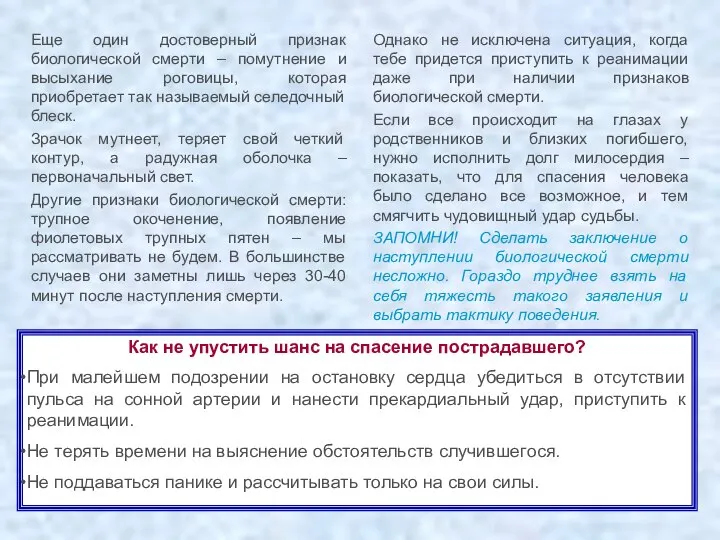 Еще один достоверный признак биологической смерти – помутнение и высыхание роговицы, которая приобретает так называемый селедочный блеск.

Зрачок мутнеет, теряет свой четкий контур, а радужная оболочка – первоначальный свет.

Другие признаки биологической смерти: трупное окоченение, появление фиолетовых трупных пятен – мы рассматривать не будем. В большинстве случаев они заметны лишь через 30-40 минут после наступления смерти.

Однако не исключена ситуация, когда тебе придется приступить к реанимации даже при наличии признаков биологической смерти.

Если все происходит на глазах у родственников и близких погибшего, нужно исполнить долг милосердия – показать, что для спасения человека было сделано все возможное, и тем смягчить чудовищный удар судьбы.

ЗАПОМНИ! Сделать заключение о наступлении биологической смерти несложно. Гораздо труднее взять на себя тяжесть такого заявления и выбрать тактику поведения.

Как не упустить шанс на спасение пострадавшего?

•При малейшем подозрении на остановку сердца убедиться в отсутствии пульса на сонной артерии и нанести прекардиальный удар, приступить к реанимации.

•Не терять времени на выяснение обстоятельств случившегося.

•Не поддаваться панике и рассчитывать только на свои силы.